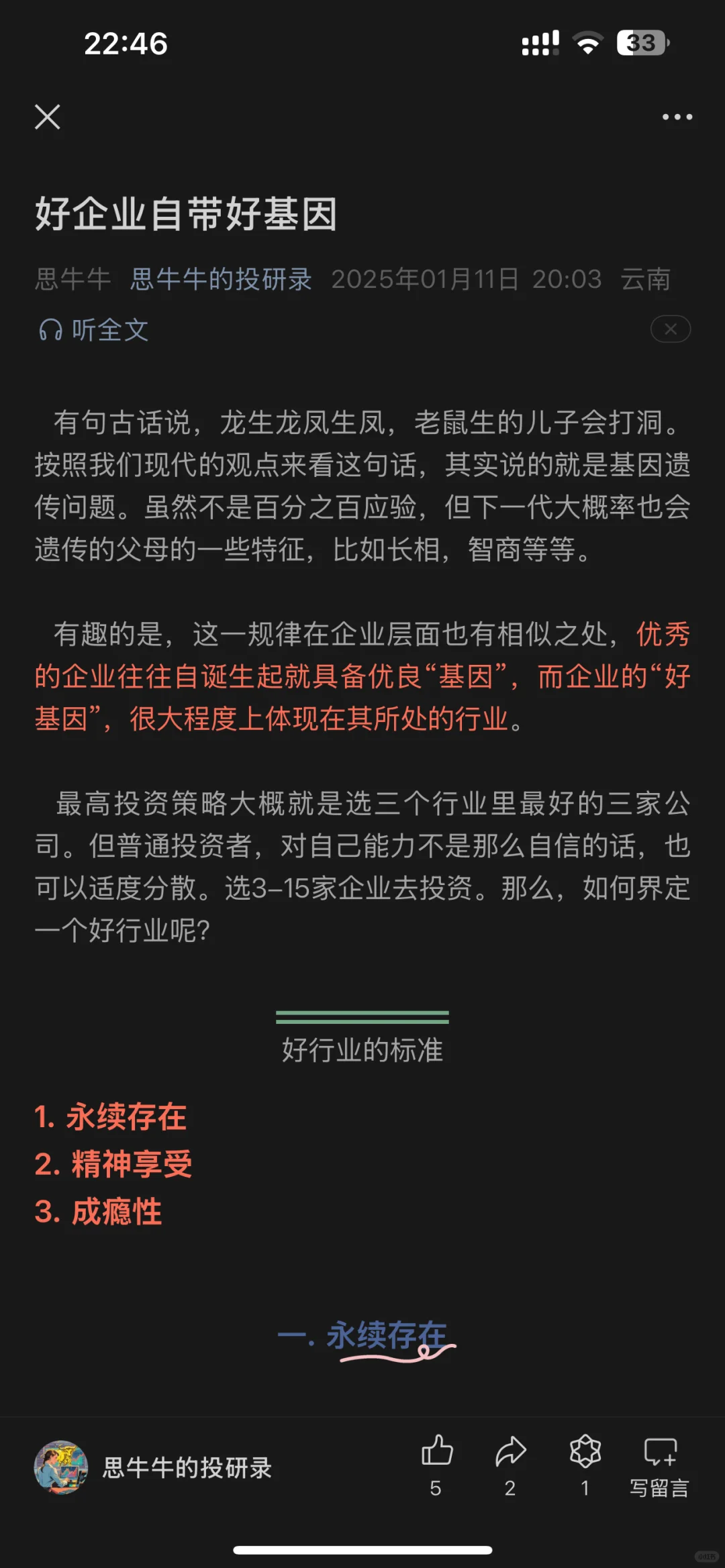 22:46

33

好企业自带好基因

思牛牛 思牛牛的投研录 2025年01月11日 20:03 云南

听全文

有句古话说，龙生龙凤生凤，老鼠生的儿子会打洞。按照我们现代的观点来看这句话，其实说的就是基因遗传问题。虽然不是百分之百应验，但下一代大概率也会遗传的父母的一些特征，比如长相，智商等等。

有趣的是，这一规律在企业层面也有相似之处，优秀的企业往往自诞生起就具备优良“基因”，而企业的“好基因”，很大程度上体现在其所处的行业。

最高投资策略大概就是选三个行业里最好的三家公司。但普通投资者，对自己能力不是那么自信的话，也可以适度分散。选3–15家企业去投资。那么，如何界定一个好行业呢？

好行业的标准

1. 永续存在
2. 精神享受
3. 成瘾性

一. 永续存在

思牛牛的投研录

5 2 1 写留言